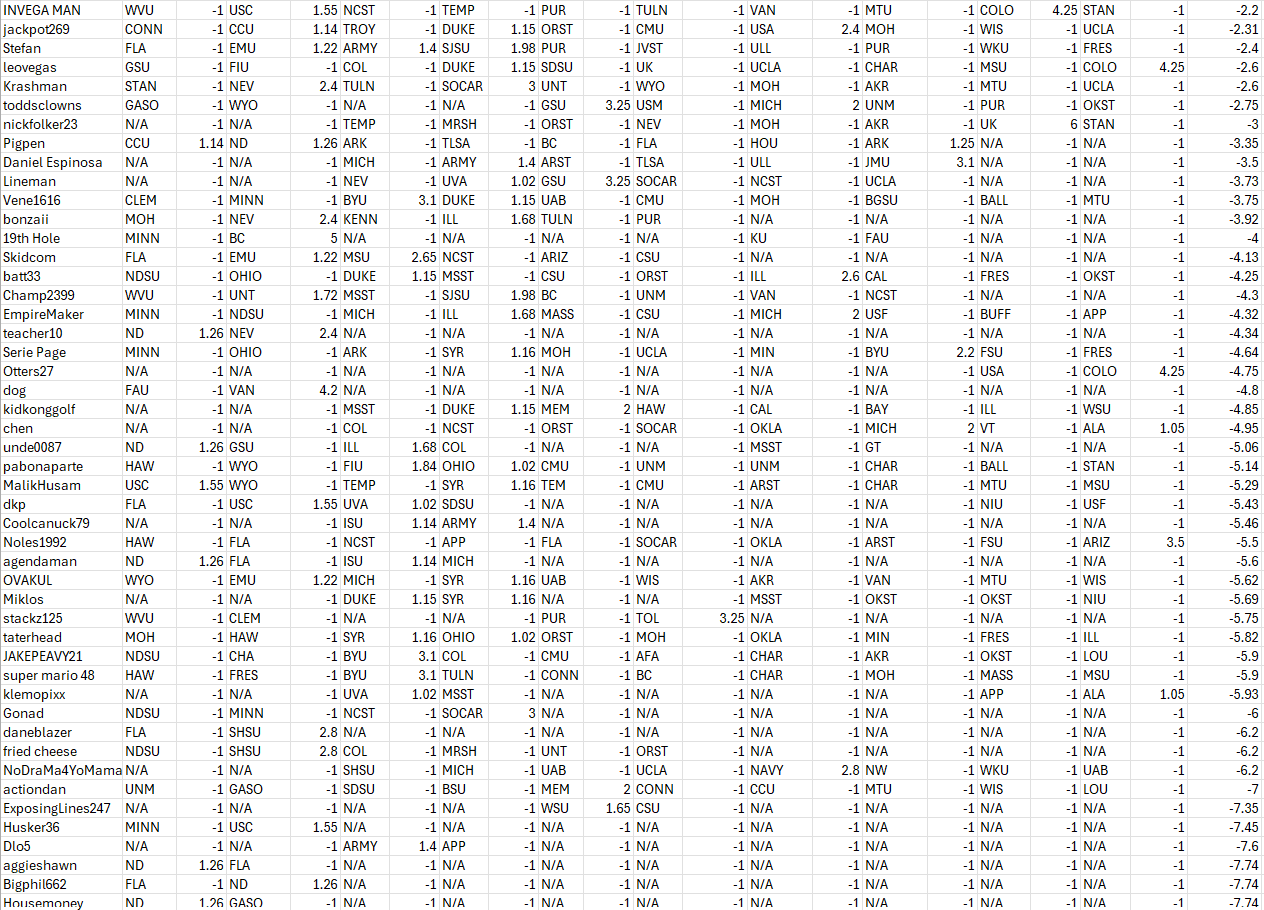 | INVEGA MAN | WVU | -1 | USC | 1.55 | NCST | -1 | TEMP | -1 | PUR | -1 | TULN | -1 | VAN | -1 | MTU | -1 | COLO | 4.25 | STAN | -1 | -2.2 |
|---|---|---|---|---|---|---|---|---|---|---|---|---|---|---|---|---|---|---|---|---|---|
| jackpot269 | CONN | -1 | CCU | 1.14 | TROY | -1 | DUKE | 1.15 | ORST | -1 | CMU | -1 | USA | 2.4 | MOH | -1 | WIS | -1 | UCLA | -1 | -2.31 |
| Stefan | FLA | -1 | EMU | 1.22 | ARMY | 1.4 | SJSU | 1.98 | PUR | -1 | JVST | -1 | ULL | -1 | PUR | -1 | WKU | -1 | FRES | -1 | -2.4 |
| leovegas | GSU | -1 | FIU | -1 | COL | -1 | DUKE | 1.15 | SDSU | -1 | UK | -1 | UCLA | -1 | CHAR | -1 | MSU | -1 | COLO | 4.25 | -2.6 |
| Krashman | STAN | -1 | NEV | 2.4 | TULN | -1 | SOCAR | 3 | UNT | -1 | WYO | -1 | MOH | -1 | AKR | -1 | MTU | -1 | UCLA | -1 | -2.6 |
| toddsclowns | GASO | -1 | WYO | -1 | N/A | -1 | N/A | -1 | GSU | 3.25 | USM | -1 | MICH | 2 | UNM | -1 | PUR | -1 | OKST | -1 | -2.75 |
| nickfolker23 | N/A | -1 | N/A | -1 | TEMP | -1 | MRSH | -1 | ORST | -1 | NEV | -1 | MOH | -1 | AKR | -1 | UK | 6 | STAN | -1 | -3 |
| Pigpen | CCU | 1.14 | ND | 1.26 | ARK | -1 | TLSA | -1 | BC | -1 | FLA | -1 | HOU | -1 | ARK | 1.25 | N/A | -1 | N/A | -1 | -3.35 |
| Daniel Espinosa | N/A | -1 | N/A | -1 | MICH | -1 | ARMY | 1.4 | ARST | -1 | TLSA | -1 | ULL | -1 | JMU | 3.1 | N/A | -1 | N/A | -1 | -3.5 |
| Lineman | N/A | -1 | N/A | -1 | NEV | -1 | UVA | 1.02 | GSU | 3.25 | SOCAR | -1 | NCST | -1 | UCLA | -1 | N/A | -1 | N/A | -1 | -3.73 |
| Vene1616 | CLEM | -1 | MINN | -1 | BYU | 3.1 | DUKE | 1.15 | UAB | -1 | CMU | -1 | MOH | -1 | BGSU | -1 | BALL | -1 | MTU | -1 | -3.75 |
| bonzaii | MOH | -1 | NEV | 2.4 | KENN | -1 | ILL | 1.68 | TULN | -1 | PUR | -1 | N/A | -1 | N/A | -1 | N/A | -1 | N/A | -1 | -3.92 |
| 19th Hole | MINN | -1 | BC | 5 | N/A | -1 | N/A | -1 | N/A | -1 | N/A | -1 | KU | -1 | FAU | -1 | N/A | -1 | N/A | -1 | -4 |
| Skidcom | FLA | -1 | EMU | 1.22 | MSU | 2.65 | NCST | -1 | ARIZ | -1 | CSU | -1 | N/A | -1 | N/A | -1 | N/A | -1 | N/A | -1 | -4.13 |
| batt33 | NDSU | -1 | OHIO | -1 | DUKE | 1.15 | MSST | -1 | CSU | -1 | ORST | -1 | ILL | 2.6 | CAL | -1 | FRES | -1 | OKST | -1 | -4.25 |
| Champ2399 | WVU | -1 | UNT | 1.72 | MSST | -1 | SJSU | 1.98 | BC | -1 | UNM | -1 | VAN | -1 | NCST | -1 | N/A | -1 | N/A | -1 | -4.3 |
| EmpireMaker | MINN | -1 | NDSU | -1 | MICH | -1 | ILL | 1.68 | MASS | -1 | CSU | -1 | MICH | 2 | USF | -1 | BUFF | -1 | APP | -1 | -4.32 |
| teacher10 | ND | 1.26 | NEV | 2.4 | N/A | -1 | N/A | -1 | N/A | -1 | N/A | -1 | N/A | -1 | N/A | -1 | N/A | -1 | N/A | -1 | -4.34 |
| Serie Page | MINN | -1 | OHIO | -1 | ARK | -1 | SYR | 1.16 | MOH | -1 | UCLA | -1 | MIN | -1 | BYU | 2.2 | FSU | -1 | FRES | -1 | -4.64 |
| Otters27 | N/A | -1 | N/A | -1 | N/A | -1 | N/A | -1 | N/A | -1 | N/A | -1 | N/A | -1 | N/A | -1 | USA | -1 | COLO | 4.25 | -4.75 |
| dog | FAU | -1 | VAN | 4.2 | N/A | -1 | N/A | -1 | N/A | -1 | N/A | -1 | N/A | -1 | N/A | -1 | N/A | -1 | N/A | -1 | -4.8 |
| kidkonggolf | N/A | -1 | N/A | -1 | MSST | -1 | DUKE | 1.15 | MEM | 2 | HAW | -1 | CAL | -1 | BAY | -1 | ILL | -1 | WSU | -1 | -4.85 |
| chen | N/A | -1 | N/A | -1 | COL | -1 | NCST | -1 | ORST | -1 | SOCAR | -1 | OKLA | -1 | MICH | 2 | VT | -1 | ALA | 1.05 | -4.95 |
| unde0087 | ND | 1.26 | GSU | -1 | ILL | 1.68 | COL | -1 | N/A | -1 | N/A | -1 | MSST | -1 | GT | -1 | N/A | -1 | N/A | -1 | -5.06 |
| pabonaparte | HAW | -1 | WYO | -1 | FIU | 1.84 | OHIO | 1.02 | CMU | -1 | UNM | -1 | UNM | -1 | CHAR | -1 | BALL | -1 | STAN | -1 | -5.14 |
| MalikHusam | USC | 1.55 | WYO | -1 | TEMP | -1 | SYR | 1.16 | TEM | -1 | CMU | -1 | ARST | -1 | CHAR | -1 | MTU | -1 | MSU | -1 | -5.29 |
| dkp | FLA | -1 | USC | 1.55 | UVA | 1.02 | SDSU | -1 | N/A | -1 | N/A | -1 | N/A | -1 | N/A | -1 | NIU | -1 | USF | -1 | -5.43 |
| Coolcanuck79 | N/A | -1 | N/A | -1 | ISU | 1.14 | ARMY | 1.4 | N/A | -1 | N/A | -1 | N/A | -1 | N/A | -1 | N/A | -1 | N/A | -1 | -5.46 |
| Noles1992 | HAW | -1 | FLA | -1 | NCST | -1 | APP | -1 | FLA | -1 | SOCAR | -1 | OKLA | -1 | ARST | -1 | FSU | -1 | ARIZ | 3.5 | -5.5 |
| agendaman | ND | 1.26 | FLA | -1 | ISU | 1.14 | MICH | -1 | N/A | -1 | N/A | -1 | N/A | -1 | N/A | -1 | N/A | -1 | N/A | -1 | -5.6 |
| OVAKUL | WYO | -1 | EMU | 1.22 | MICH | -1 | SYR | 1.16 | UAB | -1 | WIS | -1 | AKR | -1 | VAN | -1 | MTU | -1 | WIS | -1 | -5.62 |
| Miklos | N/A | -1 | N/A | -1 | DUKE | 1.15 | SYR | 1.16 | N/A | -1 | N/A | -1 | MSST | -1 | OKST | -1 | OKST | -1 | NIU | -1 | -5.69 |
| stackz125 | WVU | -1 | CLEM | -1 | N/A | -1 | N/A | -1 | PUR | -1 | TOL | 3.25 | N/A | -1 | N/A | -1 | N/A | -1 | N/A | -1 | -5.75 |
| taterhead | MOH | -1 | HAW | -1 | SYR | 1.16 | OHIO | 1.02 | ORST | -1 | MOH | -1 | OKLA | -1 | MIN | -1 | FRES | -1 | ILL | -1 | -5.82 |
| JAKEPEAVY21 | NDSU | -1 | CHA | -1 | BYU | 3.1 | COL | -1 | CMU | -1 | AFA | -1 | CHAR | -1 | AKR | -1 | OKST | -1 | LOU | -1 | -5.9 |
| super mario 48 | HAW | -1 | FRES | -1 | BYU | 3.1 | TULN | -1 | CONN | -1 | BC | -1 | CHAR | -1 | MOH | -1 | MASS | -1 | MSU | -1 | -5.9 |
| klemopixx | N/A | -1 | N/A | -1 | UVA | 1.02 | MSST | -1 | N/A | -1 | N/A | -1 | N/A | -1 | N/A | -1 | APP | -1 | ALA | 1.05 | -5.93 |
| Gonad | NDSU | -1 | MINN | -1 | NCST | -1 | SOCAR | 3 | N/A | -1 | N/A | -1 | N/A | -1 | N/A | -1 | N/A | -1 | N/A | -1 | -6 |
| daneblazer | FLA | -1 | SHSU | 2.8 | N/A | -1 | N/A | -1 | N/A | -1 | N/A | -1 | N/A | -1 | N/A | -1 | N/A | -1 | N/A | -1 | -6.2 |
| fried cheese | NDSU | -1 | SHSU | 2.8 | COL | -1 | MRSH | -1 | UNT | -1 | ORST | -1 | N/A | -1 | N/A | -1 | N/A | -1 | N/A | -1 | -6.2 |
| NoDraMa4YoMama | N/A | -1 | N/A | -1 | SHSU | -1 | MICH | -1 | UAB | -1 | UCLA | -1 | NAVY | 2.8 | NW | -1 | WKU | -1 | UAB | -1 | -6.2 |
| actiondan | UNM | -1 | GASO | -1 | SDSU | -1 | BSU | -1 | MEM | 2 | CONN | -1 | CCU | -1 | MTU | -1 | WIS | -1 | LOU | -1 | -7 |
| ExposingLines247 | N/A | -1 | N/A | -1 | N/A | -1 | N/A | -1 | WSU | 1.65 | CSU | -1 | N/A | -1 | N/A | -1 | N/A | -1 | N/A | -1 | -7.35 |
| Husker36 | MINN | -1 | USC | 1.55 | N/A | -1 | N/A | -1 | N/A | -1 | N/A | -1 | N/A | -1 | N/A | -1 | N/A | -1 | N/A | -1 | -7.45 |
| Dlo5 | N/A | -1 | N/A | -1 | ARMY | 1.4 | APP | -1 | N/A | -1 | N/A | -1 | N/A | -1 | N/A | -1 | N/A | -1 | N/A | -1 | -7.6 |
| aggieshawn | ND | 1.26 | FLA | -1 | N/A | -1 | N/A | -1 | N/A | -1 | N/A | -1 | N/A | -1 | N/A | -1 | N/A | -1 | N/A | -1 | -7.74 |
| Bigphil662 | FLA | -1 | ND | 1.26 | N/A | -1 | N/A | -1 | N/A | -1 | N/A | -1 | N/A | -1 | N/A | -1 | N/A | -1 | N/A | -1 | -7.74 |
| Housemoney | ND | 1.26 | GASO | -1 | N/A | -1 | N/A | -1 | N/A | -1 | N/A | -1 | N/A | -1 | N/A | -1 | N/A | -1 | N/A | -1 | -7.74 |